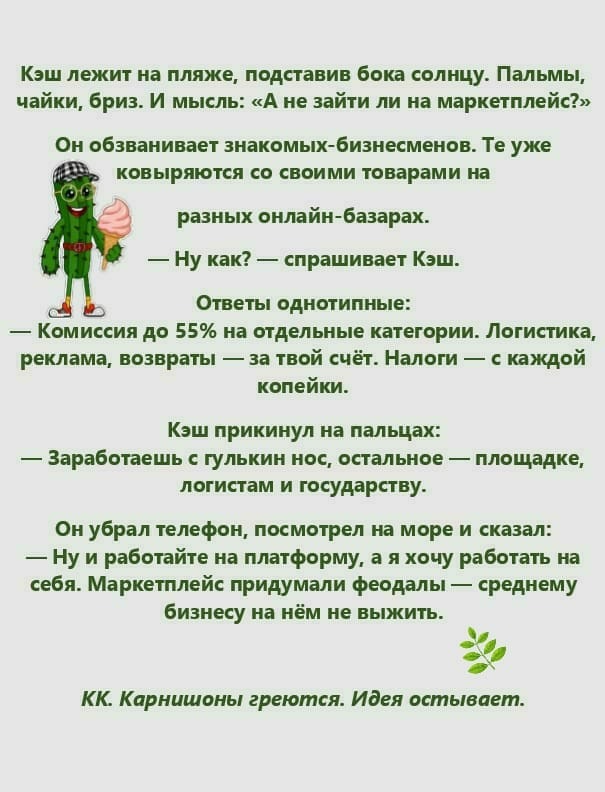 Кэш лежит на пляже, подставив бока солнцу. Пальмы, чайки, бриз. И мысль: «А не зайти ли на маркетплейс?»

Он обзванивает знакомых-бизнесменов. Те уже ковыряются со своими товарами на разных онлайн-базарах.

— Ну как? — спрашивает Кэш.

Ответы однотипные:
— Комиссия до 55% на отдельные категории. Логистика, реклама, возвраты — за твой счёт. Налоги — с каждой копейки.

Кэш прикинул на пальцах:
— Заработаешь с гулькин нос, остальное — площадке, логистам и государству.

Он убрал телефон, посмотрел на море и сказал:
— Ну и работайте на платформу, а я хочу работать на себя. Маркетплейс придумали феодалы — среднему бизнесу на нём не выжить.

КК. Карнишоны греются. Идея остывает.